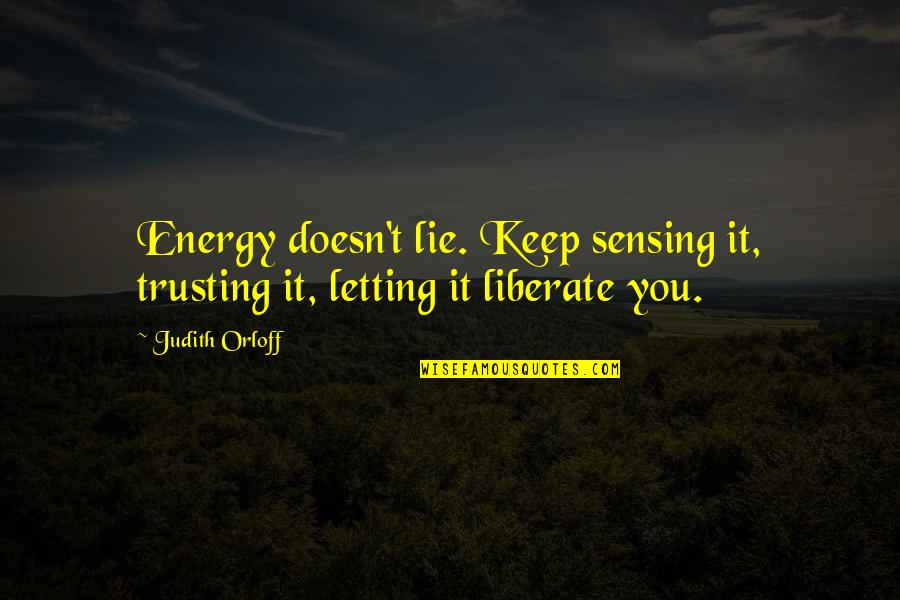 Energy doesn't lie. Keep sensing it, trusting it, letting it liberate you.

~ Judith Orloff

WISEFAMOUSQUOTES.COM